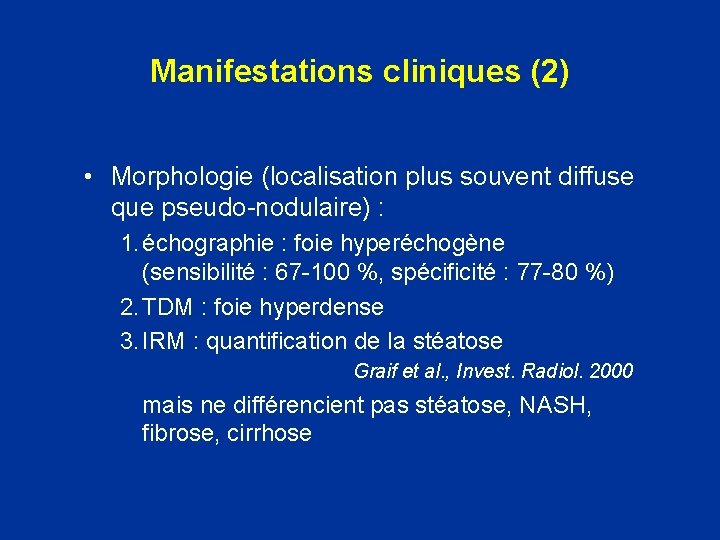 Manifestations cliniques (2)

• Morphologie (localisation plus souvent diffuse que pseudo-nodulaire) :

1. échographie : foie hyperéchogène (sensibilité : 67-100 %, spécificité : 77-80 %)

2. TDM : foie hyperdense

3. IRM : quantification de la stéatose

Graif et al., Invest. Radiol. 2000

mais ne différencient pas stéatose, NASH, fibrose, cirrhose